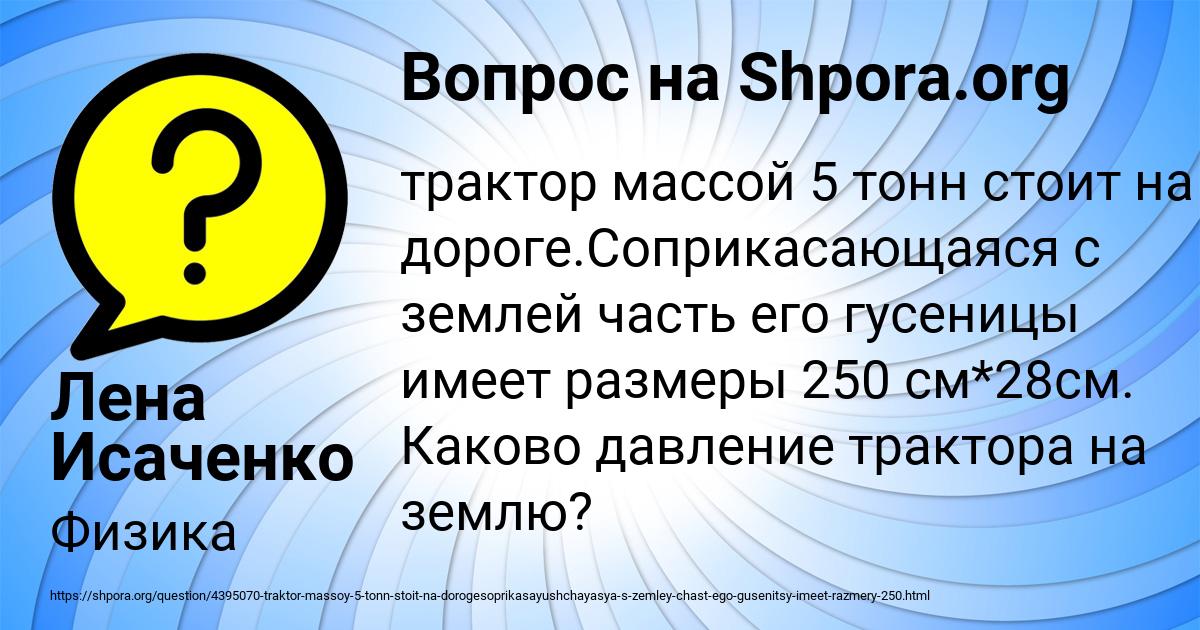 Вопрос на Shpora.org

?

трактор массой 5 тонн стоит на дороге.Соприкасающаяся с землей часть его гусеницы имеет размеры 250 см*28см. Каково давление трактора на землю?

Лена Исаченко

Физика

https://shpora.org/question/4395070-traktor-massoy-5-tonn-stoit-na-dorogesoprikasayushchayasya-s-zemley-chast-ego-gusenitsy-imeet-razmery-250.html